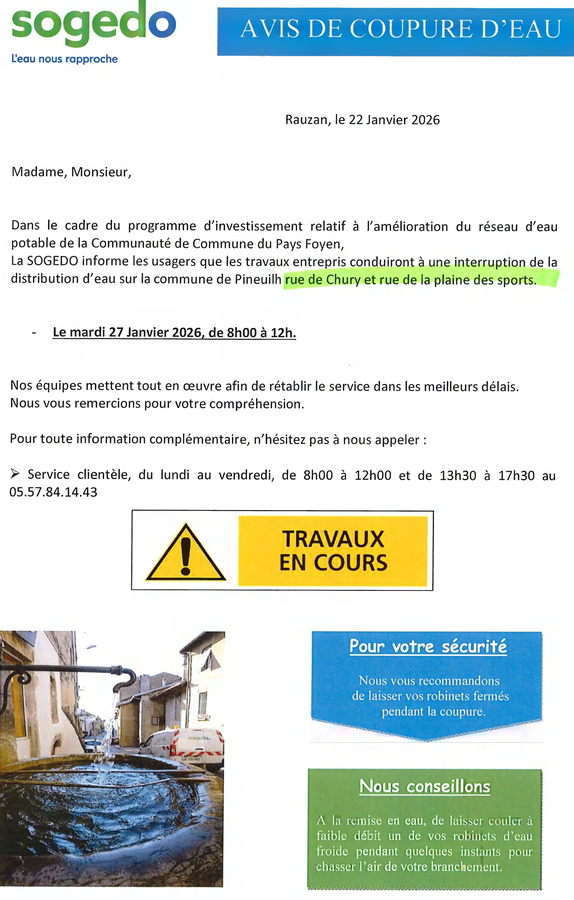 sogedo
L'eau nous rapproche

AVIS DE COUPURE D'EAU

Rauzan, le 22 Janvier 2026

Madame, Monsieur,

Dans le cadre du programme d'investissement relatif à l'amélioration du réseau d'eau potable de la Communauté de Commune du Pays Foyen,
La SOGEDO informe les usagers que les travaux entrepris conduiront à une interruption de la distribution d'eau sur la commune de Pineuilh rue de Chury et rue de la plaine des sports.

- Le mardi 27 Janvier 2026, de 8h00 à 12h.

Nos équipes mettent tout en œuvre afin de rétablir le service dans les meilleurs délais.
Nous vous remercions pour votre compréhension.

Pour toute information complémentaire, n'hésitez pas à nous appeler :

➢ Service clientèle, du lundi au vendredi, de 8h00 à 12h00 et de 13h30 à 17h30 au 05.57.84.14.43

TRAVAUX EN COURS

Pour votre sécurité

Nous vous recommandons de laisser vos robinets fermés pendant la coupure.

Nous conseillons

A la remise en eau, de laisser couler à faible débit un de vos robinets d'eau froide pendant quelques instants pour chasser l'air de votre branchement.